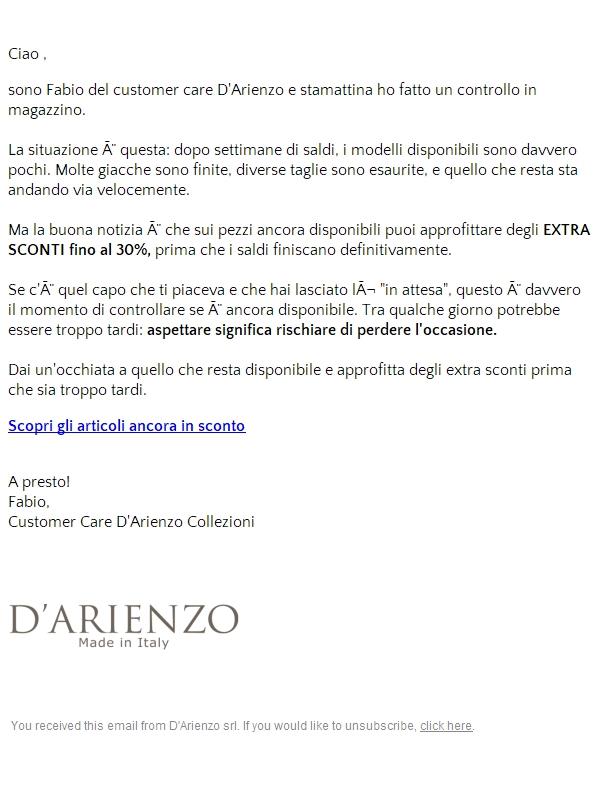 Ciao ,

sono Fabio del customer care D'Arienzo e stamattina ho fatto un controllo in magazzino.

La situazione Ã¨ questa: dopo settimane di saldi, i modelli disponibili sono davvero pochi. Molte giacche sono finite, diverse taglie sono esaurite, e quello che resta sta andando via velocemente.

Ma la buona notizia Ã¨ che sui pezzi ancora disponibili puoi approfittare degli EXTRA SCONTI fino al 30%, prima che i saldi finiscano definitivamente.

Se c'Ã¨ quel capo che ti piaceva e che hai lasciato lÃ¬ "in attesa", questo Ã¨ davvero il momento di controllare se Ã¨ ancora disponibile. Tra qualche giorno potrebbe essere troppo tardi: aspettare significa rischiare di perdere l'occasione.

Dai un'occhiata a quello che resta disponibile e approfitta degli extra sconti prima che sia troppo tardi.

Scopri gli articoli ancora in sconto

A presto!
Fabio,
Customer Care D'Arienzo Collezioni

D'ARIENZO
Made in Italy

You received this email from D'Arienzo srl. If you would like to unsubscribe, click here.